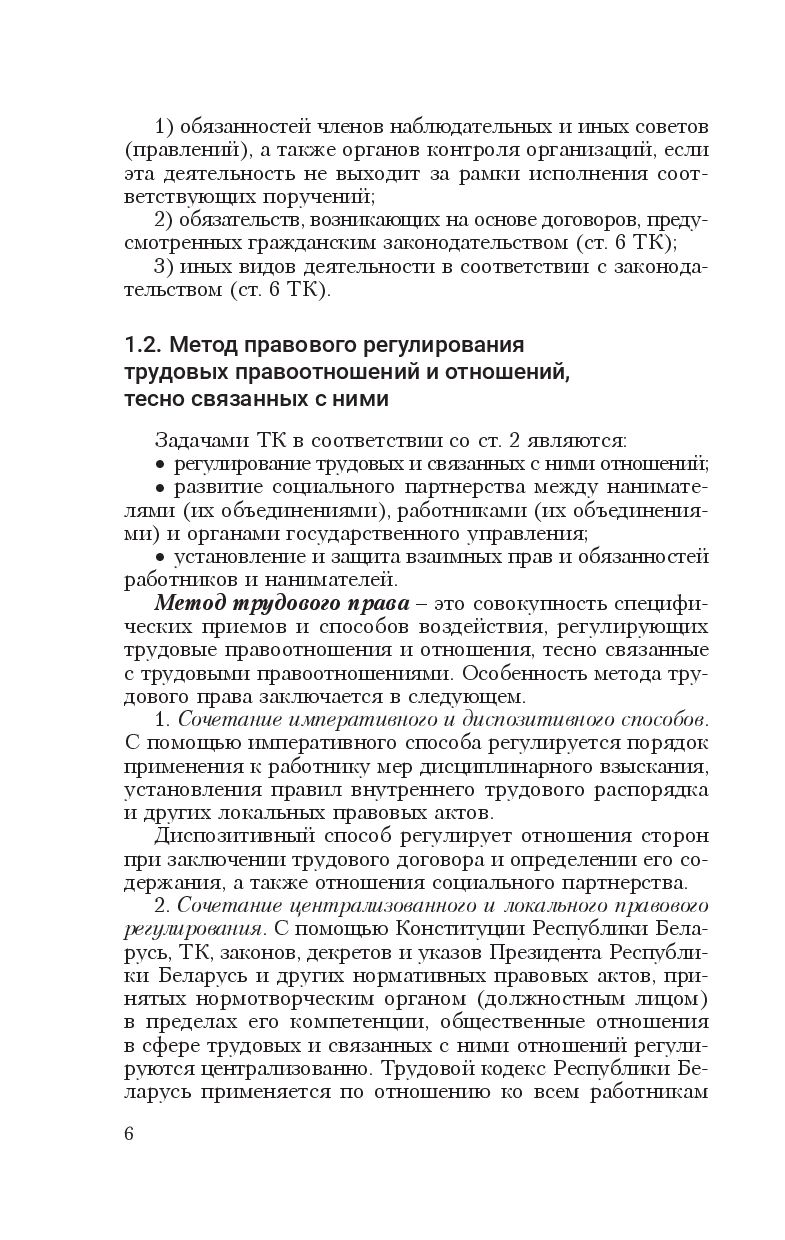 1) обязанностей членов наблюдательных и иных советов (правлений), а также органов контроля организаций, если эта деятельность не выходит за рамки исполнения соответствующих поручений;
2) обязательств, возникающих на основе договоров, предусмотренных гражданским законодательством (ст. 6 ТК);
3) иных видов деятельности в соответствии с законодательством (ст. 6 ТК).

1.2. Метод правового регулирования трудовых правоотношений и отношений, тесно связанных с ними

Задачами ТК в соответствии со ст. 2 являются:
• регулирование трудовых и связанных с ними отношений;
• развитие социального партнерства между нанимателями (их объединениями), работниками (их объединениями) и органами государственного управления;
• установление и защита взаимных прав и обязанностей работников и нанимателей.

Метод трудового права – это совокупность специфических приемов и способов воздействия, регулирующих трудовые правоотношения и отношения, тесно связанные с трудовыми правоотношениями. Особенность метода трудового права заключается в следующем.

1. Сочетание императивного и диспозитивного способов. С помощью императивного способа регулируется порядок применения к работнику мер дисциплинарного взыскания, установления правил внутреннего трудового распорядка и других локальных правовых актов.

Диспозитивный способ регулирует отношения сторон при заключении трудового договора и определении его содержания, а также отношения социального партнерства.

2. Сочетание централизованного и локального правового регулирования. С помощью Конституции Республики Беларусь, ТК, законов, декретов и указов Президента Республики Беларусь и других нормативных правовых актов, принятых нормотворческим органом (должностным лицом) в пределах его компетенции, общественные отношения в сфере трудовых и связанных с ними отношений регулируются централизованно. Трудовой кодекс Республики Беларусь применяется по отношению ко всем работникам

6